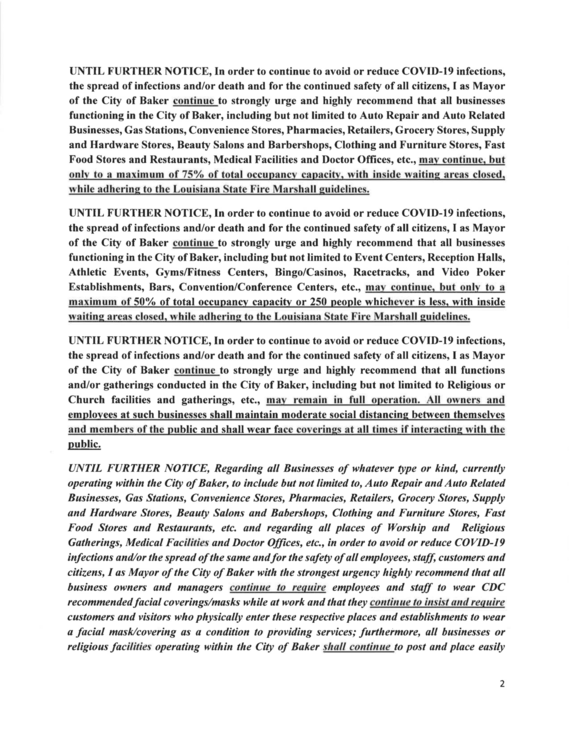 UNTIL FURTHER NOTICE, In order to continue to avoid or reduce COVID-19 infections, the spread of infections and/or death and for the continued safety of all citizens, I as Mayor of the City of Baker continue to strongly urge and highly recommend that all businesses functioning in the City of Baker, including but not limited to Auto Repair and Auto Related Businesses, Gas Stations, Convenience Stores, Pharmacies, Retailers, Grocery Stores, Supply and Hardware Stores, Beauty Salons and Barbershops, Clothing and Furniture Stores, Fast Food Stores and Restaurants, Medical Facilities and Doctor Offices, etc., may continue, but only to a maximum of 75% of total occupancy capacity, with inside waiting areas closed, while adhering to the Louisiana State Fire Marshall guidelines.

UNTIL FURTHER NOTICE, In order to continue to avoid or reduce COVID-19 infections, the spread of infections and/or death and for the continued safety of all citizens, I as Mayor of the City of Baker continue to strongly urge and highly recommend that all businesses functioning in the City of Baker, including but not limited to Event Centers, Reception Halls, Athletic Events, Gyms/Fitness Centers, Bingo/Casinos, Racetracks, and Video Poker Establishments, Bars, Convention/Conference Centers, etc., may continue, but only to a maximum of 50% of total occupancy capacity or 250 people whichever is less, with inside waiting areas closed, while adhering to the Louisiana State Fire Marshall guidelines.

UNTIL FURTHER NOTICE, In order to continue to avoid or reduce COVID-19 infections, the spread of infections and/or death and for the continued safety of all citizens, I as Mayor of the City of Baker continue to strongly urge and highly recommend that all functions and/or gatherings conducted in the City of Baker, including but not limited to Religious or Church facilities and gatherings, etc., may remain in full operation. All owners and employees at such businesses shall maintain moderate social distancing between themselves and members of the public and shall wear face coverings at all times if interacting with the public.

UNTIL FURTHER NOTICE, Regarding all Businesses of whatever type or kind, currently operating within the City of Baker, to include but not limited to, Auto Repair and Auto Related Businesses, Gas Stations, Convenience Stores, Pharmacies, Retailers, Grocery Stores, Supply and Hardware Stores, Beauty Salons and Babershops, Clothing and Furniture Stores, Fast Food Stores and Restaurants, etc. and regarding all places of Worship and Religious Gatherings, Medical Facilities and Doctor Offices, etc., in order to avoid or reduce COVID-19 infections and/or the spread of the same and for the safety of all employees, staff, customers and citizens, I as Mayor of the City of Baker with the strongest urgency highly recommend that all business owners and managers continue to require employees and staff to wear CDC recommended facial coverings/masks while at work and that they continue to insist and require customers and visitors who physically enter these respective places and establishments to wear a facial mask/covering as a condition to providing services; furthermore, all businesses or religious facilities operating within the City of Baker shall continue to post and place easily

2